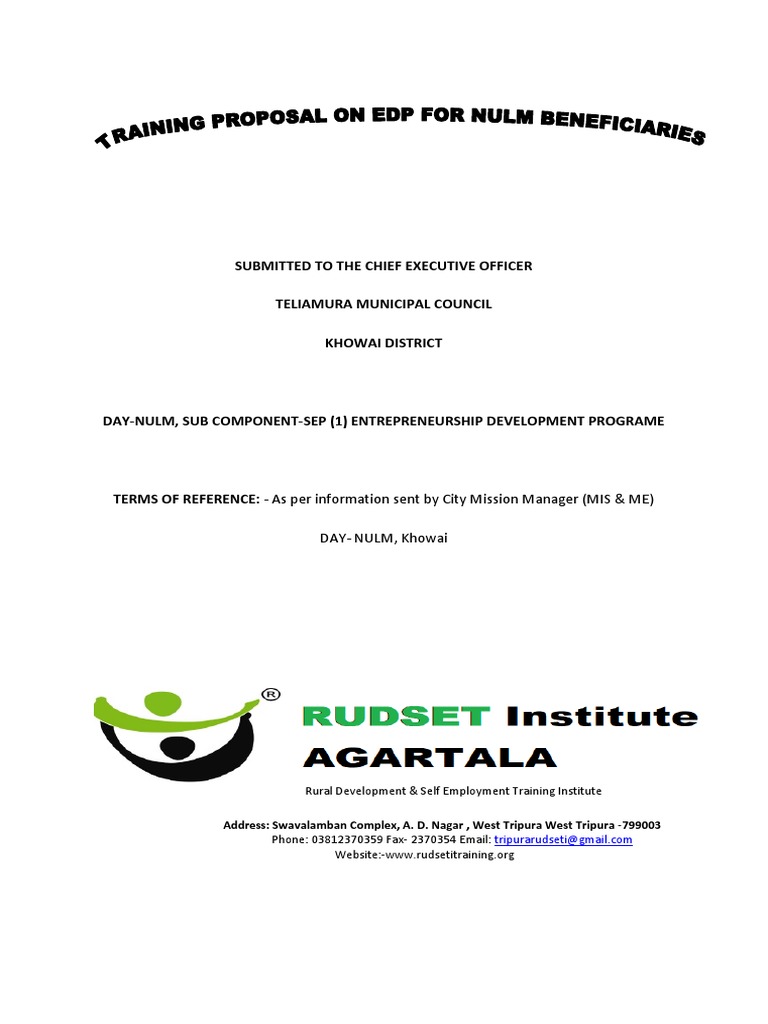 TRAINING PROPOSAL ON EDP FOR NULM BENEFICIARIES

SUBMITTED TO THE CHIEF EXECUTIVE OFFICER

TELIAMURA MUNICIPAL COUNCIL

KHOWAI DISTRICT

DAY-NULM, SUB COMPONENT-SEP (1) ENTREPRENEURSHIP DEVELOPMENT PROGRAME

TERMS OF REFERENCE: - As per information sent by City Mission Manager (MIS & ME)

DAY- NULM, Khowai

®

RUDSET Institute
AGARTALA

Rural Development & Self Employment Training Institute

Address: Swavalamban Complex, A. D. Nagar , West Tripura West Tripura -799003
Phone: 03812370359 Fax- 2370354 Email: tripurarudseti@gmail.com
Website:-www.rudsetitraining.org